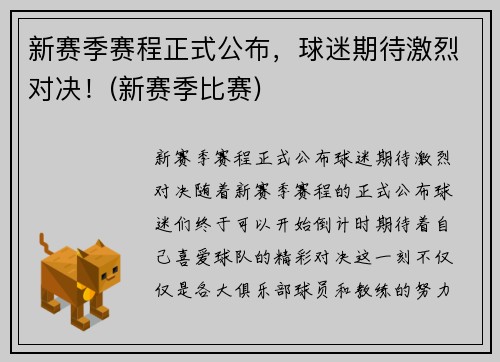 新赛季赛程正式公布，球迷期待激烈对决！(新赛季比赛)

新赛季赛程正式公布球迷期待激烈对决随着新赛季赛程的正式公布球迷们终于可以开始倒计时期待着自己喜爱球队的精彩对决这一刻不仅仅是各大俱乐部球员和教练的努力